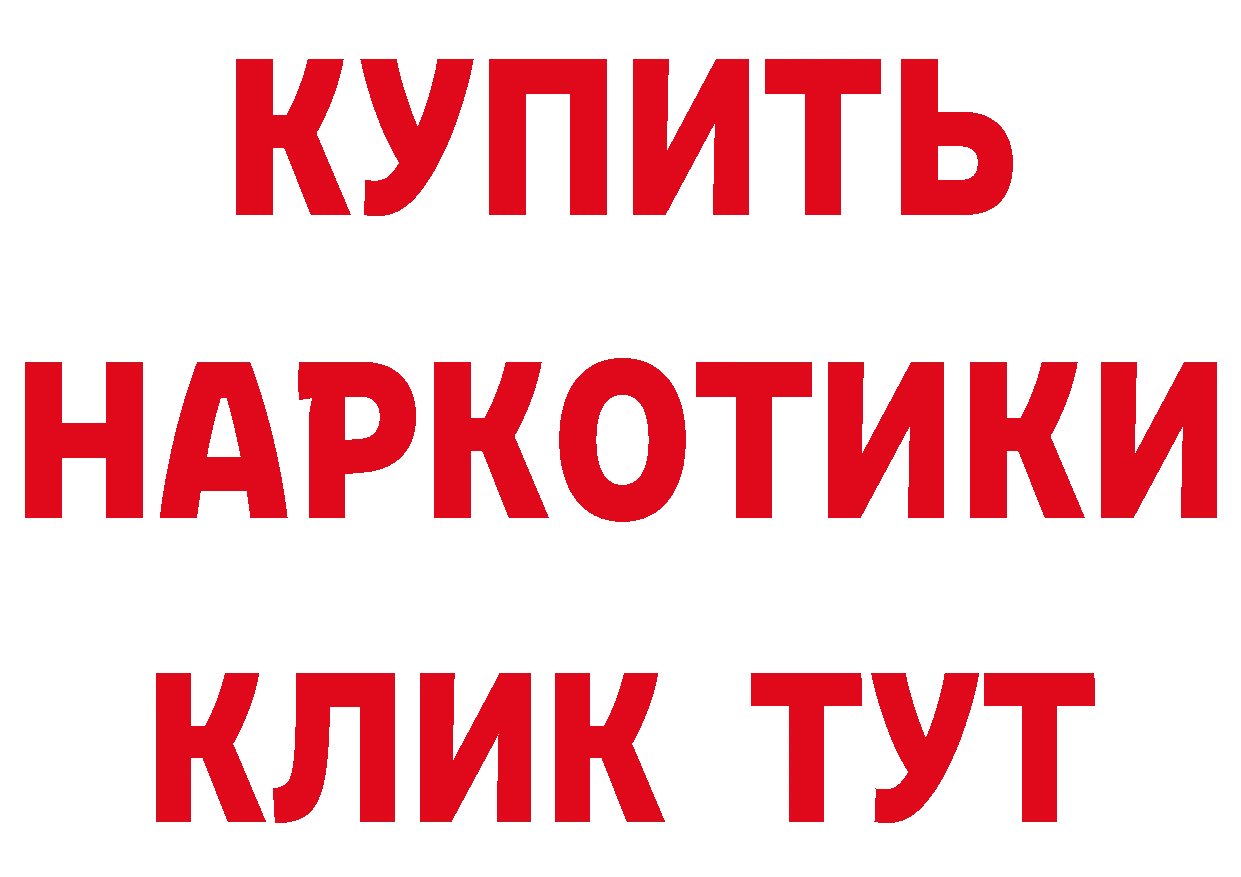 КУПИТЬ НАРКОТИКИ КЛИК ТУТ